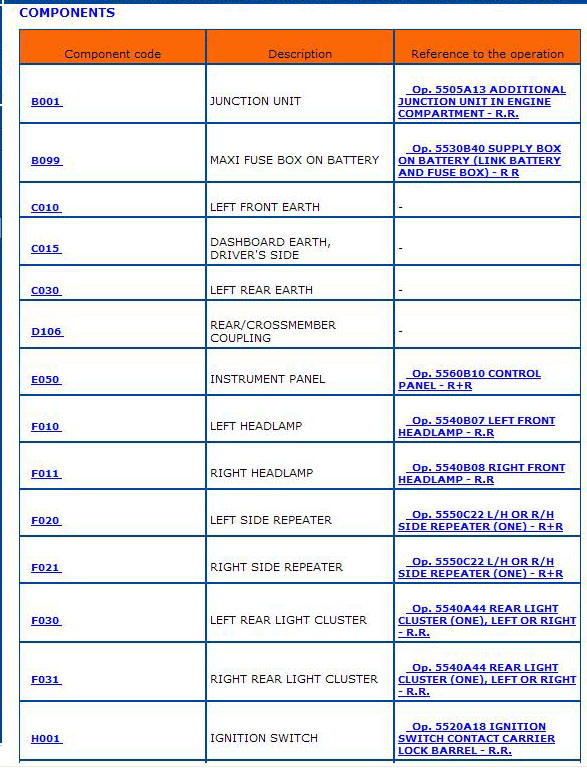 COMPONENTS

| Component code | Description | Reference to the operation |
|---|---|---|
| B001 | JUNCTION UNIT | Op. 5505A13 ADDITIONAL JUNCTION UNIT IN ENGINE COMPARTMENT - R.R. |
| B099 | MAXI FUSE BOX ON BATTERY | Op. 5530B40 SUPPLY BOX ON BATTERY (LINK BATTERY AND FUSE BOX) - R R |
| C010 | LEFT FRONT EARTH | - |
| C015 | DASHBOARD EARTH, DRIVER'S SIDE | - |
| C030 | LEFT REAR EARTH | - |
| D106 | REAR/CROSSMEMBER COUPLING | - |
| E050 | INSTRUMENT PANEL | Op. 5560B10 CONTROL PANEL - R+R |
| F010 | LEFT HEADLAMP | Op. 5540B07 LEFT FRONT HEADLAMP - R.R |
| F011 | RIGHT HEADLAMP | Op. 5540B08 RIGHT FRONT HEADLAMP - R.R |
| F020 | LEFT SIDE REPEATER | Op. 5550C22 L/H OR R/H SIDE REPEATER (ONE) - R+R |
| F021 | RIGHT SIDE REPEATER | Op. 5550C22 L/H OR R/H SIDE REPEATER (ONE) - R+R |
| F030 | LEFT REAR LIGHT CLUSTER | Op. 5540A44 REAR LIGHT CLUSTER (ONE), LEFT OR RIGHT - R.R. |
| F031 | RIGHT REAR LIGHT CLUSTER | Op. 5540A44 REAR LIGHT CLUSTER (ONE), LEFT OR RIGHT - R.R. |
| H001 | IGNITION SWITCH | Op. 5520A18 IGNITION SWITCH CONTACT CARRIER LOCK BARREL - R.R. |